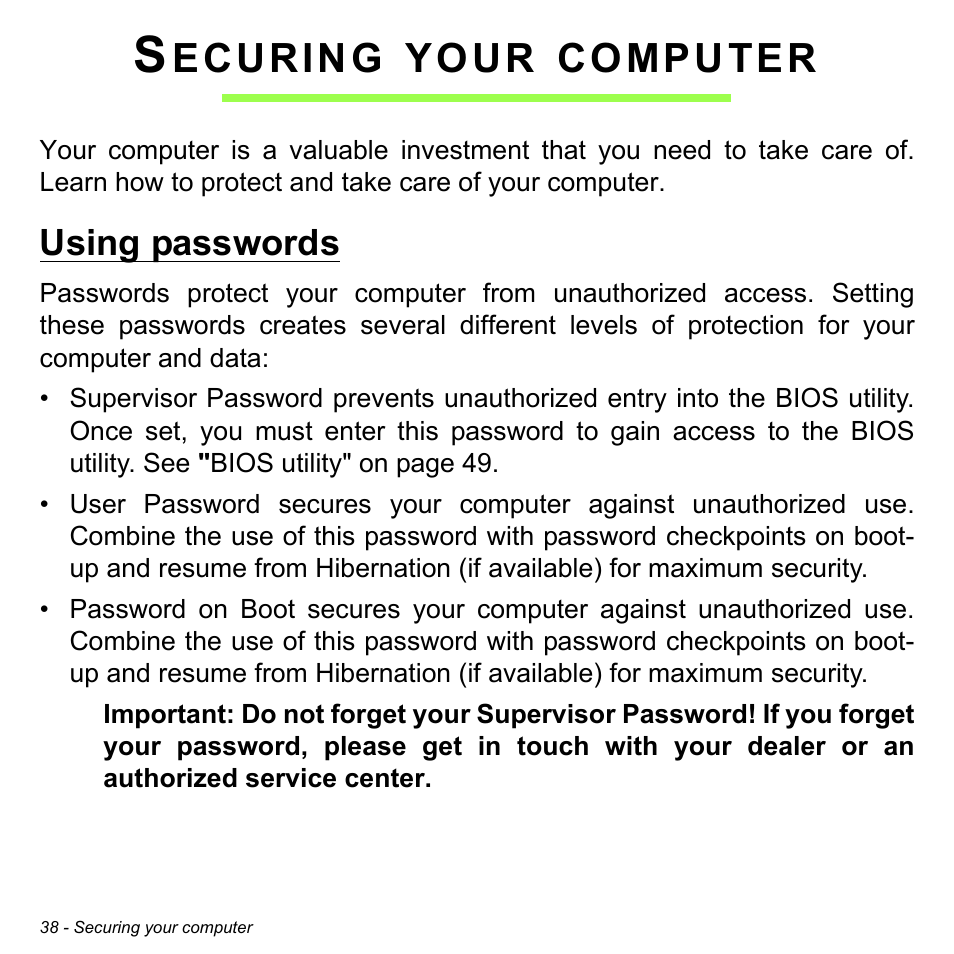 SECURING YOUR COMPUTER

Your computer is a valuable investment that you need to take care of. Learn how to protect and take care of your computer.

Using passwords

Passwords protect your computer from unauthorized access. Setting these passwords creates several different levels of protection for your computer and data:

• Supervisor Password prevents unauthorized entry into the BIOS utility. Once set, you must enter this password to gain access to the BIOS utility. See "BIOS utility" on page 49.

• User Password secures your computer against unauthorized use. Combine the use of this password with password checkpoints on boot-up and resume from Hibernation (if available) for maximum security.

• Password on Boot secures your computer against unauthorized use. Combine the use of this password with password checkpoints on boot-up and resume from Hibernation (if available) for maximum security.

Important: Do not forget your Supervisor Password! If you forget your password, please get in touch with your dealer or an authorized service center.

38 - Securing your computer